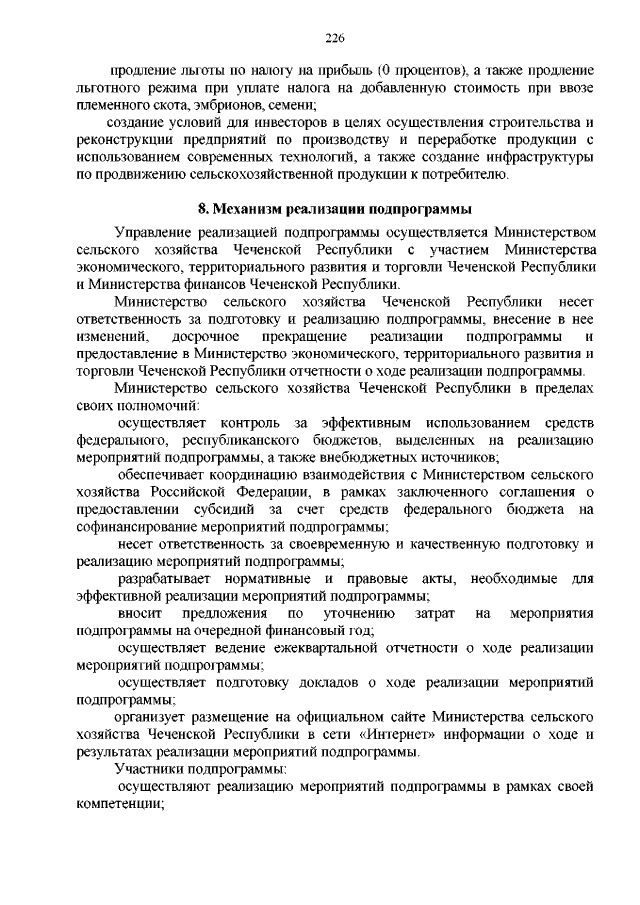 226

продление льготы по налогу на прибыль (0 процентов), а также продление льготного режима при уплате налога на добавленную стоимость при ввозе племенного скота, эмбрионов, семени;

создание условий для инвесторов в целях осуществления строительства и реконструкции предприятий по производству и переработке продукции с использованием современных технологий, а также создание инфраструктуры по продвижению сельскохозяйственной продукции к потребителю.

8. Механизм реализации подпрограммы

Управление реализацией подпрограммы осуществляется Министерством сельского хозяйства Чеченской Республики с участием Министерства экономического, территориального развития и торговли Чеченской Республики и Министерства финансов Чеченской Республики.

Министерство сельского хозяйства Чеченской Республики несет ответственность за подготовку и реализацию подпрограммы, внесение в нее изменений, досрочное прекращение реализации подпрограммы и предоставление в Министерство экономического, территориального развития и торговли Чеченской Республики отчетности о ходе реализации подпрограммы.

Министерство сельского хозяйства Чеченской Республики в пределах своих полномочий:

осуществляет контроль за эффективным использованием средств федерального, республиканского бюджетов, выделенных на реализацию мероприятий подпрограммы, а также внебюджетных источников;

обеспечивает координацию взаимодействия с Министерством сельского хозяйства Российской Федерации, в рамках заключенного соглашения о предоставлении субсидий за счет средств федерального бюджета на софинансирование мероприятий подпрограммы;

несет ответственность за своевременную и качественную подготовку и реализацию мероприятий подпрограммы;

разрабатывает нормативные и правовые акты, необходимые для эффективной реализации мероприятий подпрограммы;

вносит предложения по уточнению затрат на мероприятия подпрограммы на очередной финансовый год;

осуществляет ведение ежеквартальной отчетности о ходе реализации мероприятий подпрограммы;

осуществляет подготовку докладов о ходе реализации мероприятий подпрограммы;

организует размещение на официальном сайте Министерства сельского хозяйства Чеченской Республики в сети «Интернет» информации о ходе и результатах реализации мероприятий подпрограммы.

Участники подпрограммы:

осуществляют реализацию мероприятий подпрограммы в рамках своей компетенции;